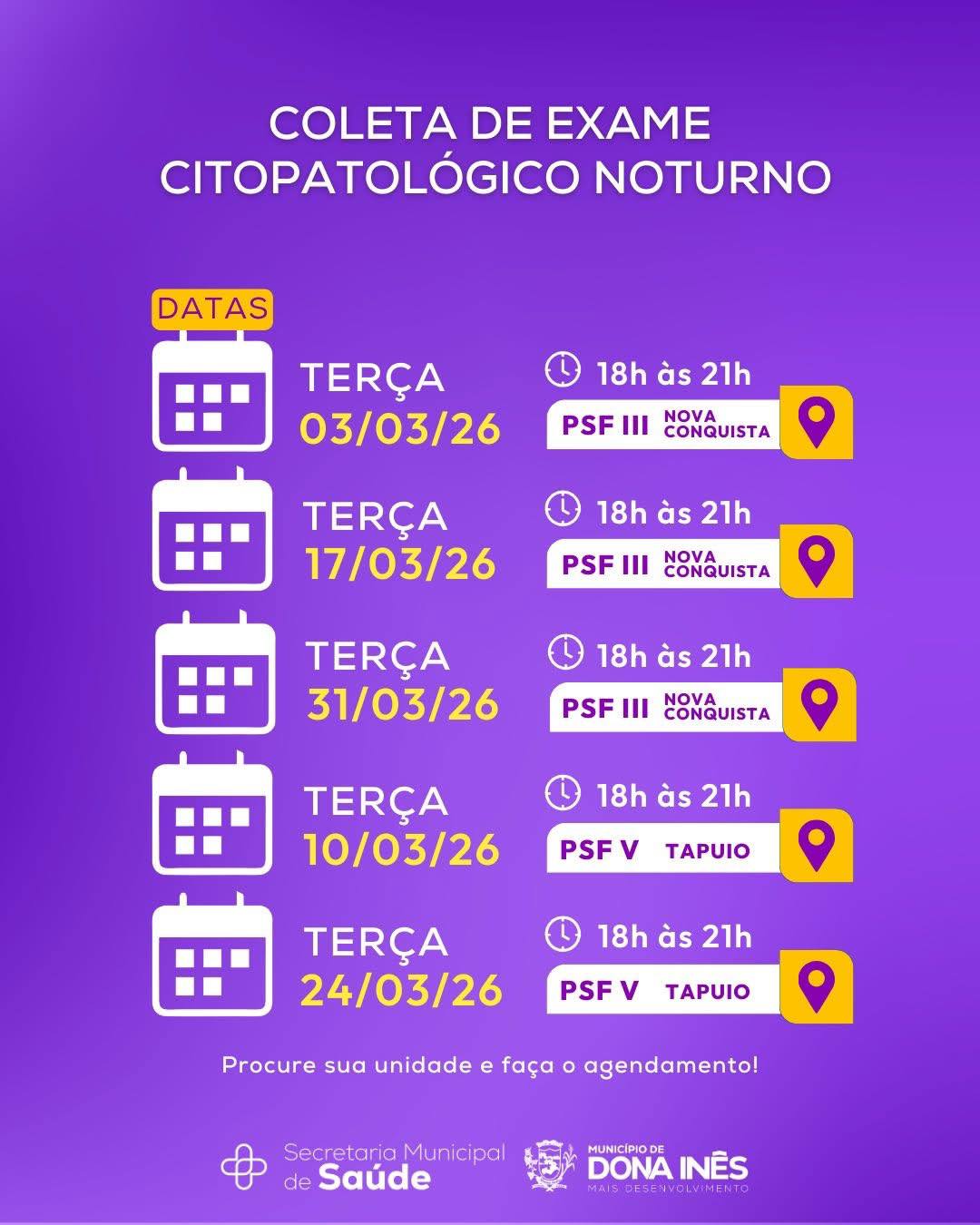 COLETA DE EXAME
CITOPATOLÓGICO NOTURNO

DATAS

TERÇA
03/03/26

18h às 21h
PSF III NOVA CONQUISTA

TERÇA
17/03/26

18h às 21h
PSF III NOVA CONQUISTA

TERÇA
31/03/26

18h às 21h
PSF III NOVA CONQUISTA

TERÇA
10/03/26

18h às 21h
PSF V TAPUIO

TERÇA
24/03/26

18h às 21h
PSF V TAPUIO

Procure sua unidade e faça o agendamento!

Secretaria Municipal
de Saúde

MUNICÍPIO DE
DONA INÊS
MAIS DESENVOLVIMENTO